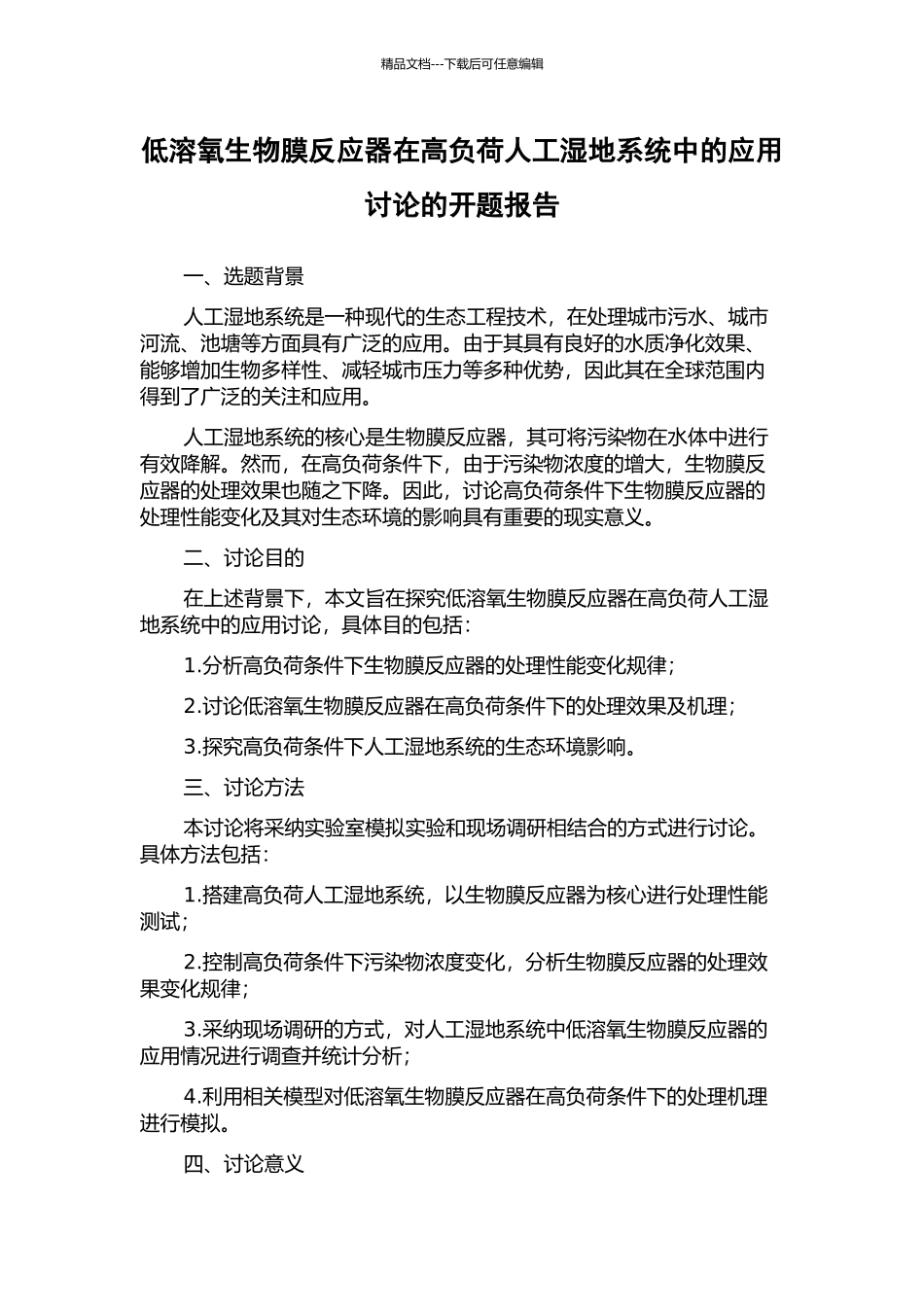 精品文档---下载后可任意编辑

低溶氧生物膜反应器在高负荷人工湿地系统中的应用讨论的开题报告

一、选题背景

人工湿地系统是一种现代的生态工程技术，在处理城市污水、城市河流、池塘等方面具有广泛的应用。由于其具有良好的水质净化效果、能够增加生物多样性、减轻城市压力等多种优势，因此其在全球范围内得到了广泛的关注和应用。

人工湿地系统的核心是生物膜反应器，其可将污染物在水体中进行有效降解。然而，在高负荷条件下，由于污染物浓度的增大，生物膜反应器的处理效果也随之下降。因此，讨论高负荷条件下生物膜反应器的处理性能变化及其对生态环境的影响具有重要的现实意义。

二、讨论目的

在上述背景下，本文旨在探究低溶氧生物膜反应器在高负荷人工湿地系统中的应用讨论，具体目的包括：

1.分析高负荷条件下生物膜反应器的处理性能变化规律；

2.讨论低溶氧生物膜反应器在高负荷条件下的处理效果及机理；

3.探究高负荷条件下人工湿地系统的生态环境影响。

三、讨论方法

本讨论将采纳实验室模拟实验和现场调研相结合的方式进行讨论。具体方法包括：

1.搭建高负荷人工湿地系统，以生物膜反应器为核心进行处理性能测试；

2.控制高负荷条件下污染物浓度变化，分析生物膜反应器的处理效果变化规律；

3.采纳现场调研的方式，对人工湿地系统中低溶氧生物膜反应器的应用情况进行调查并统计分析；

4.利用相关模型对低溶氧生物膜反应器在高负荷条件下的处理机理进行模拟。

四、讨论意义